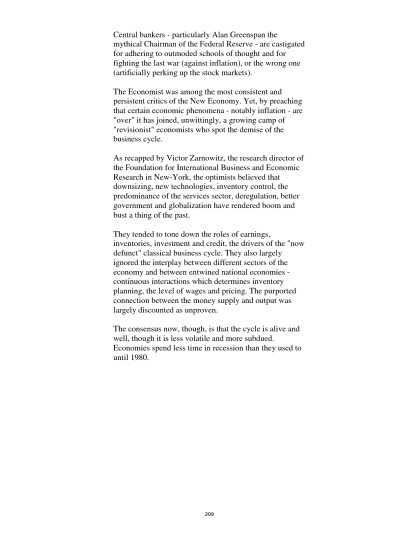 Central bankers - particularly Alan Greenspan the mythical Chairman of the Federal Reserve - are castigated for adhering to outmoded schools of thought and for fighting the last war (against inflation), or the wrong one (artificially perking up the stock markets).

The Economist was among the most consistent and persistent critics of the New Economy. Yet, by preaching that certain economic phenomena - notably inflation - are "over" it has joined, unwittingly, a growing camp of "revisionist" economists who spot the demise of the business cycle.

As recapped by Victor Zarnowitz, the research director of the Foundation for International Business and Economic Research in New-York, the optimists believed that downsizing, new technologies, inventory control, the predominance of the services sector, deregulation, better government and globalization have rendered boom and bust a thing of the past.

They tended to tone down the roles of earnings, inventories, investment and credit, the drivers of the "now defunct" classical business cycle. They also largely ignored the interplay between different sectors of the economy and between entwined national economies - continuous interactions which determines inventory planning, the level of wages and pricing. The purported connection between the money supply and output was largely discounted as unproven.

The consensus now, though, is that the cycle is alive and well, though it is less volatile and more subdued. Economies spend less time in recession than they used to until 1980.

209